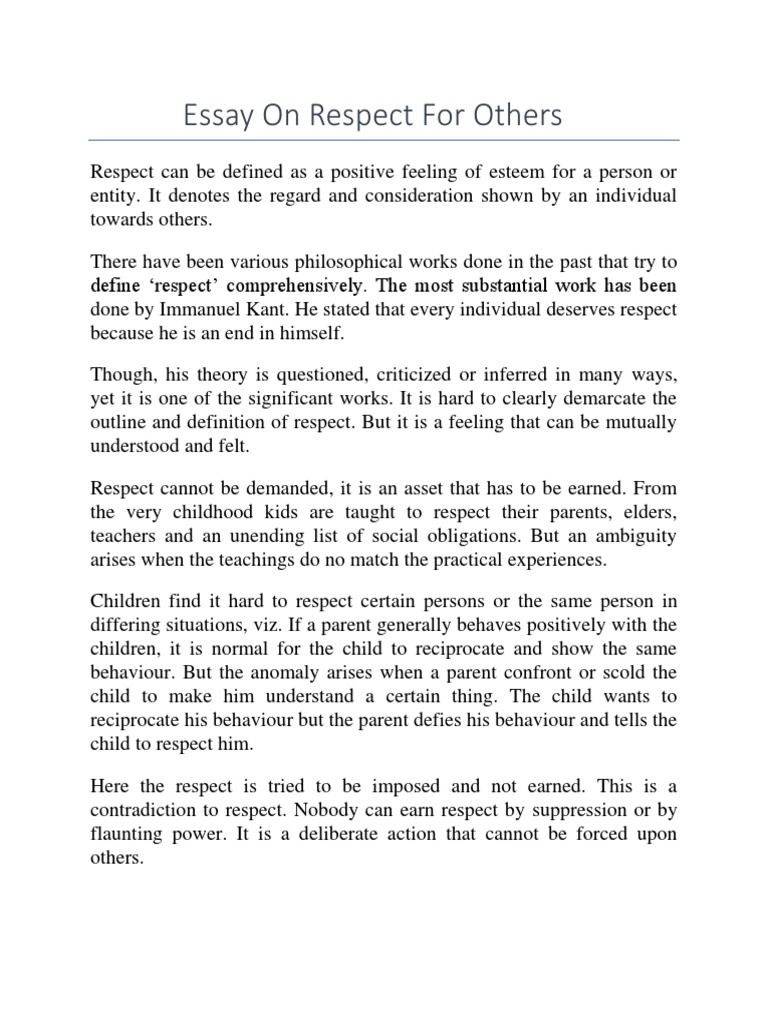 Essay On Respect For Others

Respect can be defined as a positive feeling of esteem for a person or entity. It denotes the regard and consideration shown by an individual towards others.

There have been various philosophical works done in the past that try to define ‘respect’ comprehensively. The most substantial work has been done by Immanuel Kant. He stated that every individual deserves respect because he is an end in himself.

Though, his theory is questioned, criticized or inferred in many ways, yet it is one of the significant works. It is hard to clearly demarcate the outline and definition of respect. But it is a feeling that can be mutually understood and felt.

Respect cannot be demanded, it is an asset that has to be earned. From the very childhood kids are taught to respect their parents, elders, teachers and an unending list of social obligations. But an ambiguity arises when the teachings do no match the practical experiences.

Children find it hard to respect certain persons or the same person in differing situations, viz. If a parent generally behaves positively with the children, it is normal for the child to reciprocate and show the same behaviour. But the anomaly arises when a parent confront or scold the child to make him understand a certain thing. The child wants to reciprocate his behaviour but the parent defies his behaviour and tells the child to respect him.

Here the respect is tried to be imposed and not earned. This is a contradiction to respect. Nobody can earn respect by suppression or by flaunting power. It is a deliberate action that cannot be forced upon others.